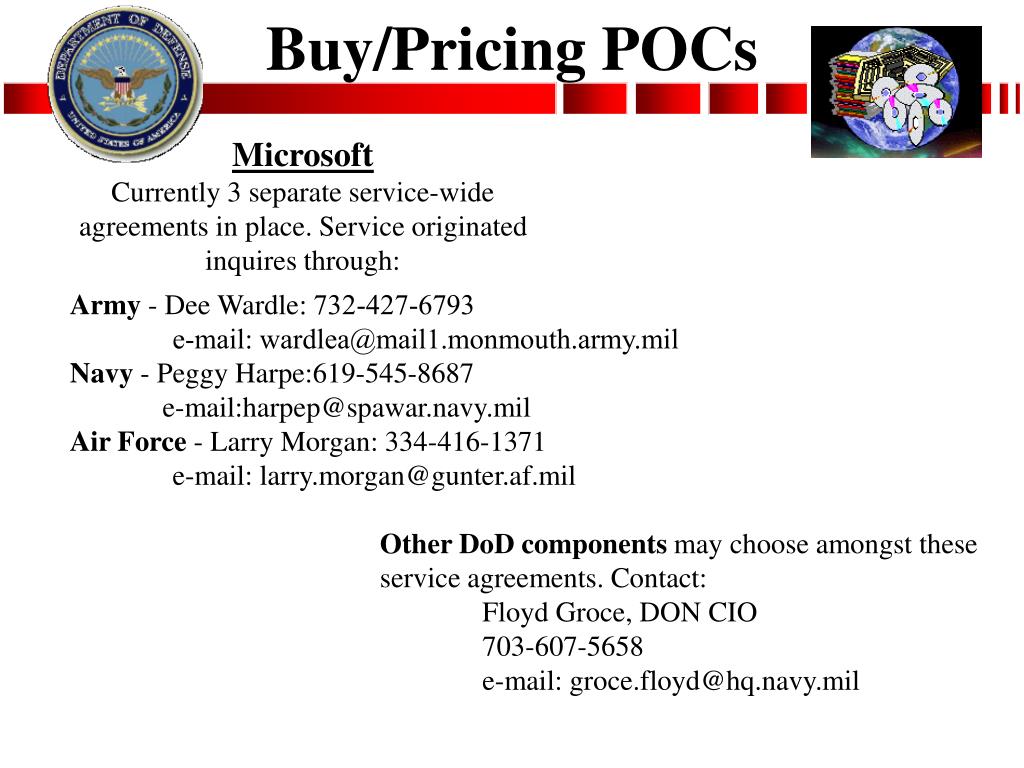 DEPARTMENT OF DEFENSE
UNITED STATES OF AMERICA

Buy/Pricing POCs

Microsoft
Currently 3 separate service-wide agreements in place. Service originated inquires through:

Army - Dee Wardle: 732-427-6793
e-mail: wardlea@mail1.monmouth.army.mil
Navy - Peggy Harpe:619-545-8687
e-mail:harpep@spawar.navy.mil
Air Force - Larry Morgan: 334-416-1371
e-mail: larry.morgan@gunter.af.mil

Other DoD components may choose amongst these service agreements. Contact:
Floyd Groce, DON CIO
703-607-5658
e-mail: groce.floyd@hq.navy.mil